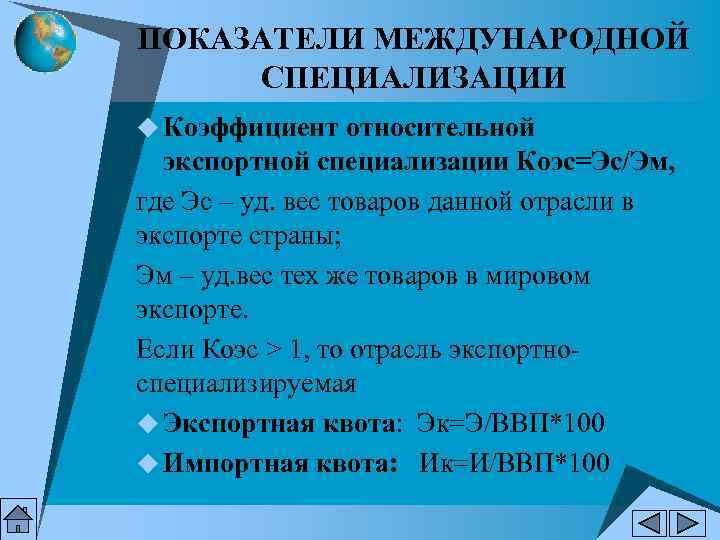 ПОКАЗАТЕЛИ МЕЖДУНАРОДНОЙ СПЕЦИАЛИЗАЦИИ

Коэффициент относительной экспортной специализации Коэс=Эс/Эм,

где Эс – уд. вес товаров данной отрасли в экспорте страны;

Эм – уд.вес тех же товаров в мировом экспорте.

Если Коэс > 1, то отрасль экспортно-специализируемая

Экспортная квота: Эк=Э/ВВП*100

Импортная квота: Ик=И/ВВП*100